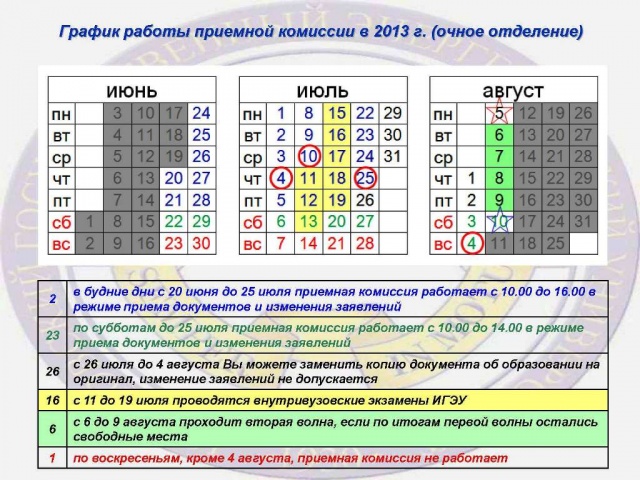 График работы приемной комиссии в 2013 г. (очное отделение)

| июнь | | | | | |
|---|---|---|---|---|---|
| пн | | 3 | 10 | 17 | 24 |
| вт | | 4 | 11 | 18 | 25 |
| ср | | 5 | 12 | 19 | 26 |
| чт | | 6 | 13 | 20 | 27 |
| пт | | 7 | 14 | 21 | 28 |
| сб | 1 | 8 | 15 | 22 | 29 |
| вс | 2 | 9 | 16 | 23 | 30 |

| июль | | | | | |
|---|---|---|---|---|---|
| пн | 1 | 8 | 15 | 22 | 29 |
| вт | 2 | 9 | 16 | 23 | 30 |
| ср | 3 | 10 | 17 | 24 | 31 |
| чт | 4 | 11 | 18 | 25 | |
| пт | 5 | 12 | 19 | 26 | |
| сб | 6 | 13 | 20 | 27 | |
| вс | 7 | 14 | 21 | 28 | |

| август | | | | | |
|---|---|---|---|---|---|
| пн | | 5 | 12 | 19 | 26 |
| вт | | 6 | 13 | 20 | 27 |
| ср | | 7 | 14 | 21 | 28 |
| чт | 1 | 8 | 15 | 22 | 29 |
| пт | 2 | 9 | 16 | 23 | 30 |
| сб | 3 | 10 | 17 | 24 | 31 |
| вс | 4 | 11 | 18 | 25 | |

| 2 | в будние дни с 20 июня до 25 июля приемная комиссия работает с 10.00 до 16.00 в режиме приема документов и изменения заявлений |
|---|---|
| 23 | по субботам до 25 июля приемная комиссия работает с 10.00 до 14.00 в режиме приема документов и изменения заявлений |
| 26 | с 26 июля до 4 августа Вы можете заменить копию документа об образовании на оригинал, изменение заявлений не допускается |
| 16 | с 11 до 19 июля проводятся внутривузовские экзамены ИГЭУ |
| 6 | с 6 до 9 августа проходит вторая волна, если по итогам первой волны остались свободные места |
| 1 | по воскресеньям, кроме 4 августа, приемная комиссия не работает |